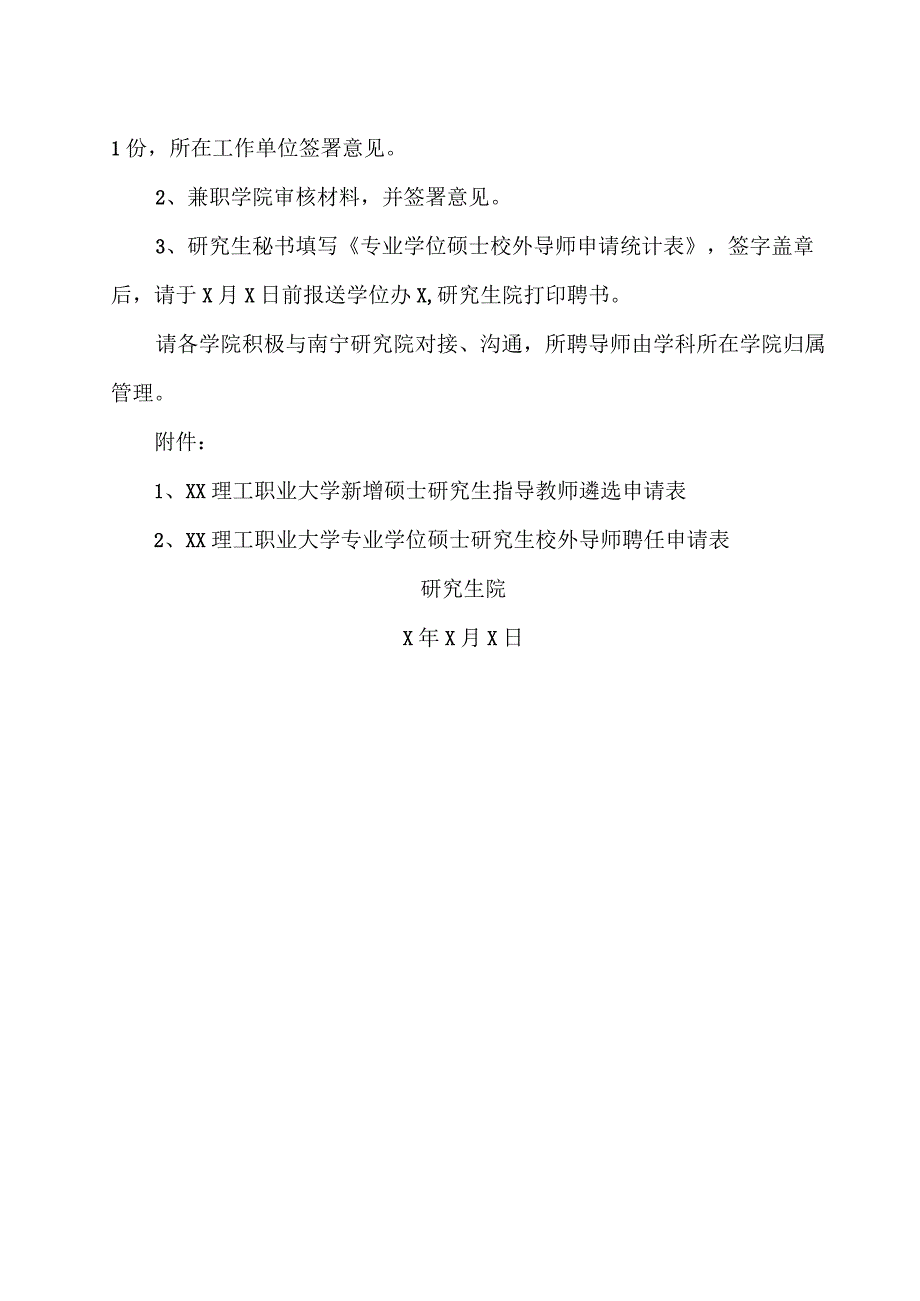 1份，所在工作单位签署意见。

2、兼职学院审核材料，并签署意见。

3、研究生秘书填写《专业学位硕士校外导师申请统计表》，签字盖章后，请于X月X日前报送学位办X,研究生院打印聘书。

请各学院积极与南宁研究院对接、沟通，所聘导师由学科所在学院归属管理。

附件：

1、XX理工职业大学新增硕士研究生指导教师遴选申请表

2、XX理工职业大学专业学位硕士研究生校外导师聘任申请表

研究生院

X年X月X日